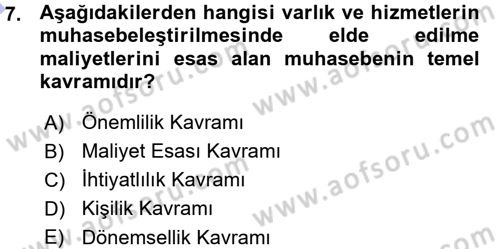 7. Aşağıdakilerden hangisi varlık ve hizmetlerin muhasebeleştirilmesinde elde edilme maliyetlerini esas alan muhasebenin temel kavramıdır?

A) Önemlilik Kavramı
B) Maliyet Esası Kavramı
C) İhtiyatlılık Kavramı
D) Kişilik Kavramı
E) Dönemsellik Kavramı

www.aofsoru.com